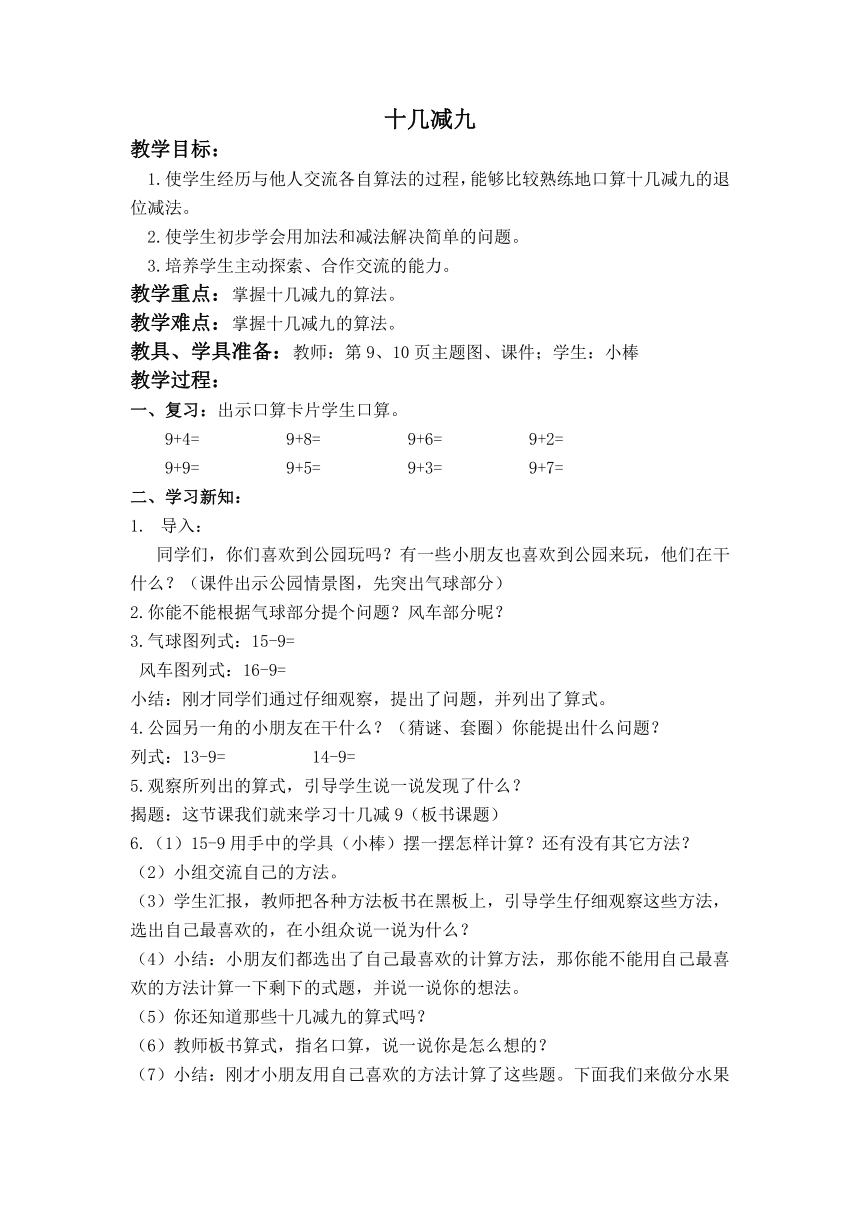 十几减九

教学目标：

1.使学生经历与他人交流各自算法的过程，能够比较熟练地口算十几减九的退位减法。

2.使学生初步学会用加法和减法解决简单的问题。

3.培养学生主动探索、合作交流的能力。

教学重点：掌握十几减九的算法。

教学难点：掌握十几减九的算法。

教具、学具准备：教师：第 9、10 页主题图、课件；学生：小棒

教学过程：

一、复习：出示口算卡片学生口算。

9+4= 9+8= 9+6= 9+2=

9+9= 9+5= 9+3= 9+7=

二、学习新知：

1. 导入：

同学们，你们喜欢到公园玩吗？有一些小朋友也喜欢到公园来玩，他们在干什么？（课件出示公园情景图，先突出气球部分）

2.你能不能根据气球部分提个问题？风车部分呢？

3.气球图列式：15-9=

风车图列式：16-9=

小结：刚才同学们通过仔细观察，提出了问题，并列出了算式。

4.公园另一角的小朋友在干什么？（猜谜、套圈）你能提出什么问题？

列式：13-9= 14-9=

5.观察所列出的算式，引导学生说一说发现了什么？

揭题：这节课我们就来学习十几减 9（板书课题）

6.（1）15-9 用手中的学具（小棒）摆一摆怎样计算？还有没有其它方法？

（2）小组交流自己的方法。

（3）学生汇报，教师把各种方法板书在黑板上，引导学生仔细观察这些方法，选出自己最喜欢的，在小组众说一说为什么？

（4）小结：小朋友们都选出了自己最喜欢的计算方法，那你能不能用自己最喜欢的方法计算一下剩下的式题，并说一说你的想法。

（5）你还知道那些十几减九的算式吗？

（6）教师板书算式，指名口算，说一说你是怎么想的？

（7）小结：刚才小朋友用自己喜欢的方法计算了这些题。下面我们来做分水果